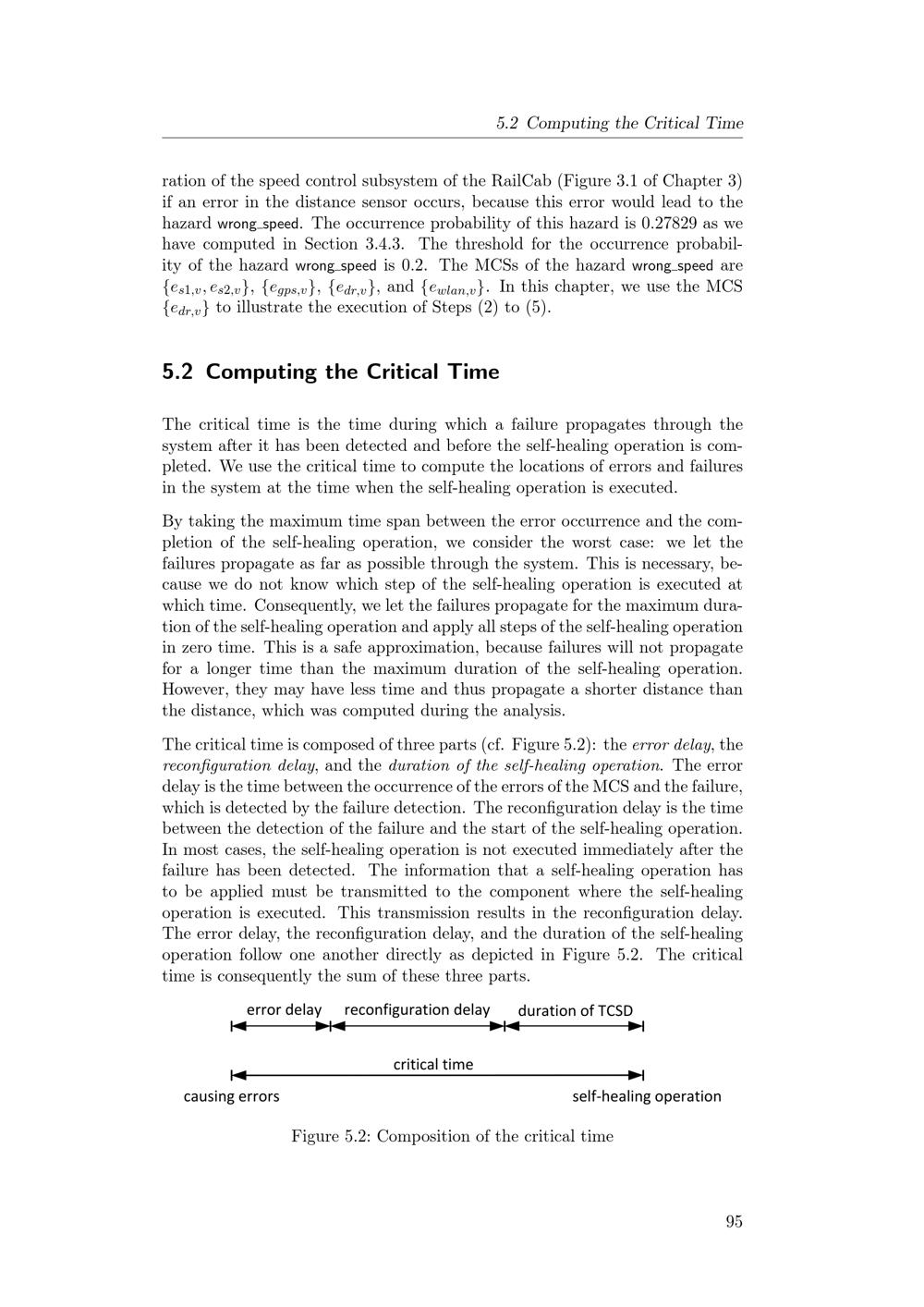 5.2 Computing the Critical Time

ration of the speed control subsystem of the RailCab (Figure 3.1 of Chapter 3) if an error in the distance sensor occurs, because this error would lead to the hazard wrong_speed. The occurrence probability of this hazard is 0.27829 as we have computed in Section 3.4.3. The threshold for the occurrence probability of the hazard wrong_speed is 0.2. The MCSs of the hazard wrong_speed are $\{e_{s1,v}, e_{s2,v}\}$, $\{e_{gps,v}\}$, $\{e_{dr,v}\}$, and $\{e_{wlan,v}\}$. In this chapter, we use the MCS $\{e_{dr,v}\}$ to illustrate the execution of Steps (2) to (5).

5.2 Computing the Critical Time

The critical time is the time during which a failure propagates through the system after it has been detected and before the self-healing operation is completed. We use the critical time to compute the locations of errors and failures in the system at the time when the self-healing operation is executed.

By taking the maximum time span between the error occurrence and the completion of the self-healing operation, we consider the worst case: we let the failures propagate as far as possible through the system. This is necessary, because we do not know which step of the self-healing operation is executed at which time. Consequently, we let the failures propagate for the maximum duration of the self-healing operation and apply all steps of the self-healing operation in zero time. This is a safe approximation, because failures will not propagate for a longer time than the maximum duration of the self-healing operation. However, they may have less time and thus propagate a shorter distance than the distance, which was computed during the analysis.

The critical time is composed of three parts (cf. Figure 5.2): the error delay, the reconfiguration delay, and the duration of the self-healing operation. The error delay is the time between the occurrence of the errors of the MCS and the failure, which is detected by the failure detection. The reconfiguration delay is the time between the detection of the failure and the start of the self-healing operation. In most cases, the self-healing operation is not executed immediately after the failure has been detected. The information that a self-healing operation has to be applied must be transmitted to the component where the self-healing operation is executed. This transmission results in the reconfiguration delay. The error delay, the reconfiguration delay, and the duration of the self-healing operation follow one another directly as depicted in Figure 5.2. The critical time is consequently the sum of these three parts.

error delay reconfiguration delay duration of TCSD

critical time

causing errors self-healing operation

Figure 5.2: Composition of the critical time

95